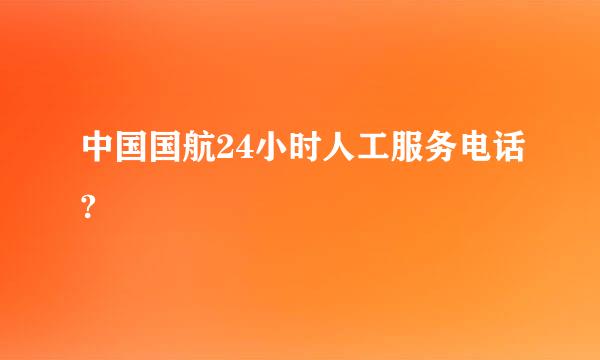 中国国航24小时人工服务电话?